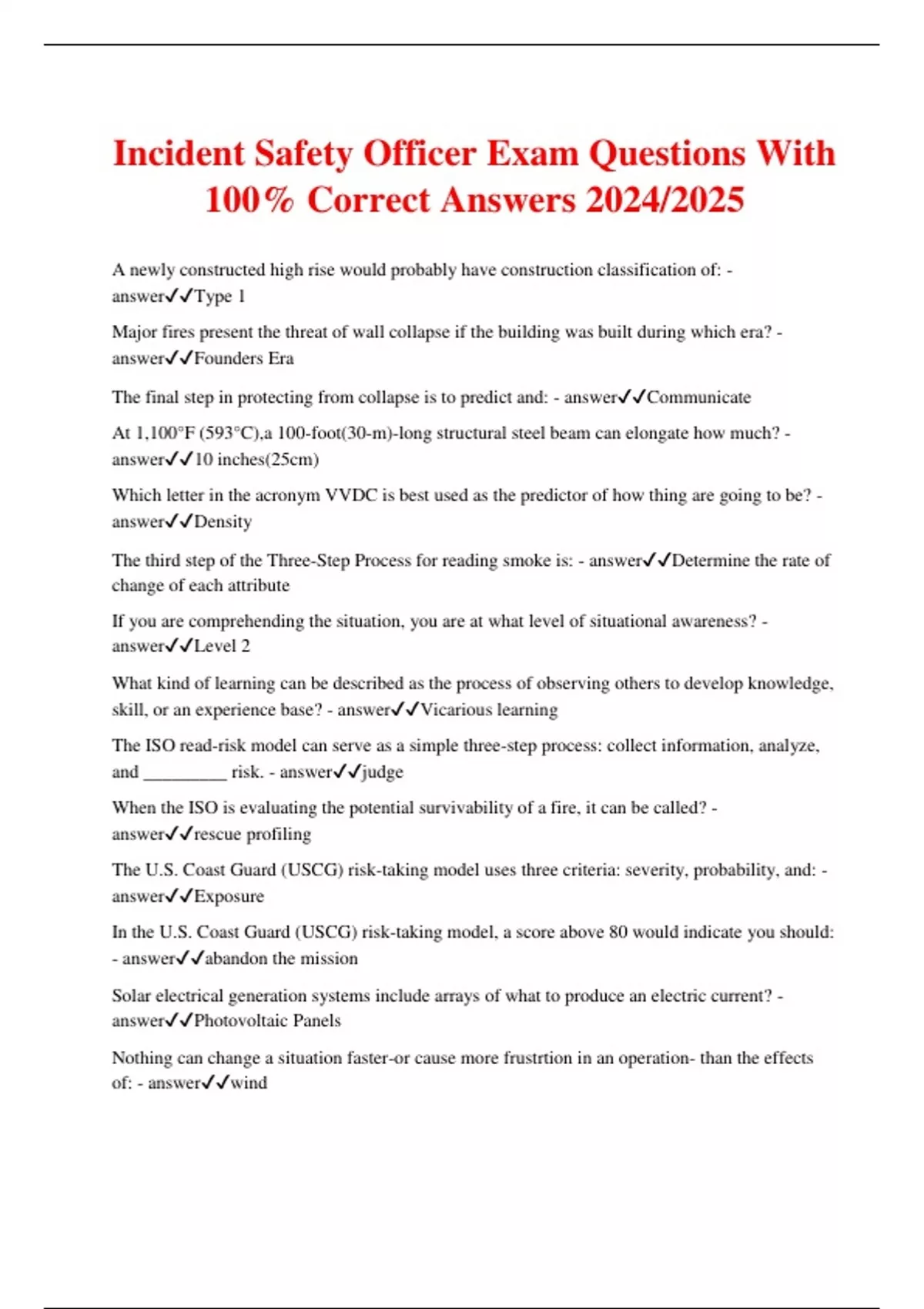 Incident Safety Officer Exam Questions With 100% Correct Answers 2024/2025

A newly constructed high rise would probably have construction classification of: - answer✓✓Type 1

Major fires present the threat of wall collapse if the building was built during which era? - answer✓✓Founders Era

The final step in protecting from collapse is to predict and: - answer✓✓Communicate

At 1,100°F (593°C),a 100-foot(30-m)-long structural steel beam can elongate how much? - answer✓✓10 inches(25cm)

Which letter in the acronym VVDC is best used as the predictor of how thing are going to be? - answer✓✓Density

The third step of the Three-Step Process for reading smoke is: - answer✓✓Determine the rate of change of each attribute

If you are comprehending the situation, you are at what level of situational awareness? - answer✓✓Level 2

What kind of learning can be described as the process of observing others to develop knowledge, skill, or an experience base? - answer✓✓Vicarious learning

The ISO read-risk model can serve as a simple three-step process: collect information, analyze, and _________ risk. - answer✓✓judge

When the ISO is evaluating the potential survivability of a fire, it can be called? - answer✓✓rescue profiling

The U.S. Coast Guard (USCG) risk-taking model uses three criteria: severity, probability, and: - answer✓✓Exposure

In the U.S. Coast Guard (USCG) risk-taking model, a score above 80 would indicate you should: - answer✓✓abandon the mission

Solar electrical generation systems include arrays of what to produce an electric current? - answer✓✓Photovoltaic Panels

Nothing can change a situation faster-or cause more frustrtion in an operation- than the effects of: - answer✓✓wind